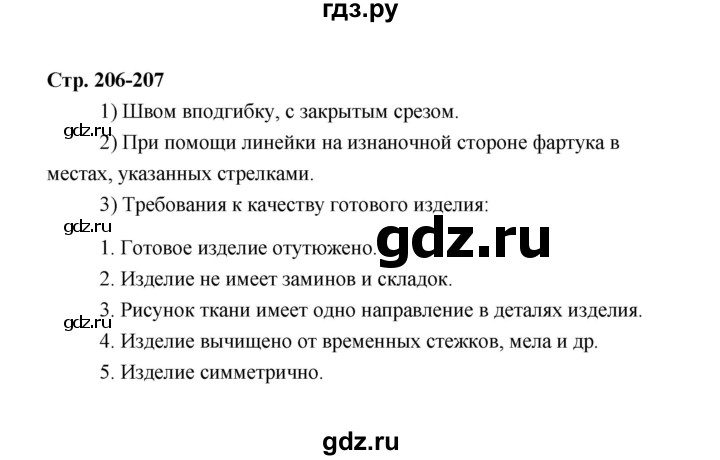 гдз.ру

Стр. 206-207

1) Швом вподгибку, с закрытым срезом.

gdz.ru

2) При помощи линейки на изнаночной стороне фартука в местах, указанных стрелками.

3) Требования к качеству готового изделия:

gdz.ru

1. Готовое изделие отутюжено.

gdz.ru

2. Изделие не имеет заминов и складок.

3. Рисунок ткани имеет одно направление в деталях изделия.

gdz.ru

4. Изделие вычищено от временных стежков, мела и др.

5. Изделие симметрично.

gdz.ru